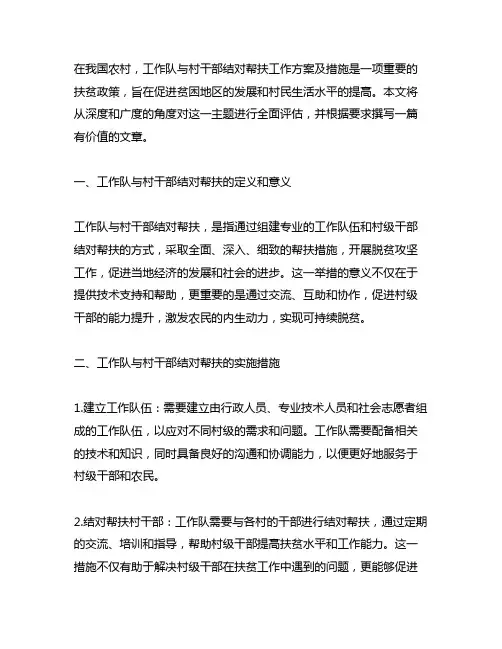 在我国农村，工作队与村干部结对帮扶工作方案及措施是一项重要的扶贫政策，旨在促进贫困地区的发展和村民生活水平的提高。本文将从深度和广度的角度对这一主题进行全面评估，并根据要求撰写一篇有价值的文章。

一、工作队与村干部结对帮扶的定义和意义

工作队与村干部结对帮扶，是指通过组建专业的工作队伍和村级干部结对帮扶的方式，采取全面、深入、细致的帮扶措施，开展脱贫攻坚工作，促进当地经济的发展和社会的进步。这一举措的意义不仅在于提供技术支持和帮助，更重要的是通过交流、互助和协作，促进村级干部的能力提升，激发农民的内生动力，实现可持续脱贫。

二、工作队与村干部结对帮扶的实施措施

1.建立工作队伍：需要建立由行政人员、专业技术人员和社会志愿者组成的工作队伍，以应对不同村级的需求和问题。工作队需要配备相关的技术和知识，同时具备良好的沟通和协调能力，以便更好地服务于村级干部和农民。

2.结对帮扶村干部：工作队需要与各村的干部进行结对帮扶，通过定期的交流、培训和指导，帮助村级干部提高扶贫水平和工作能力。这一措施不仅有助于解决村级干部在扶贫工作中遇到的问题，更能够促进